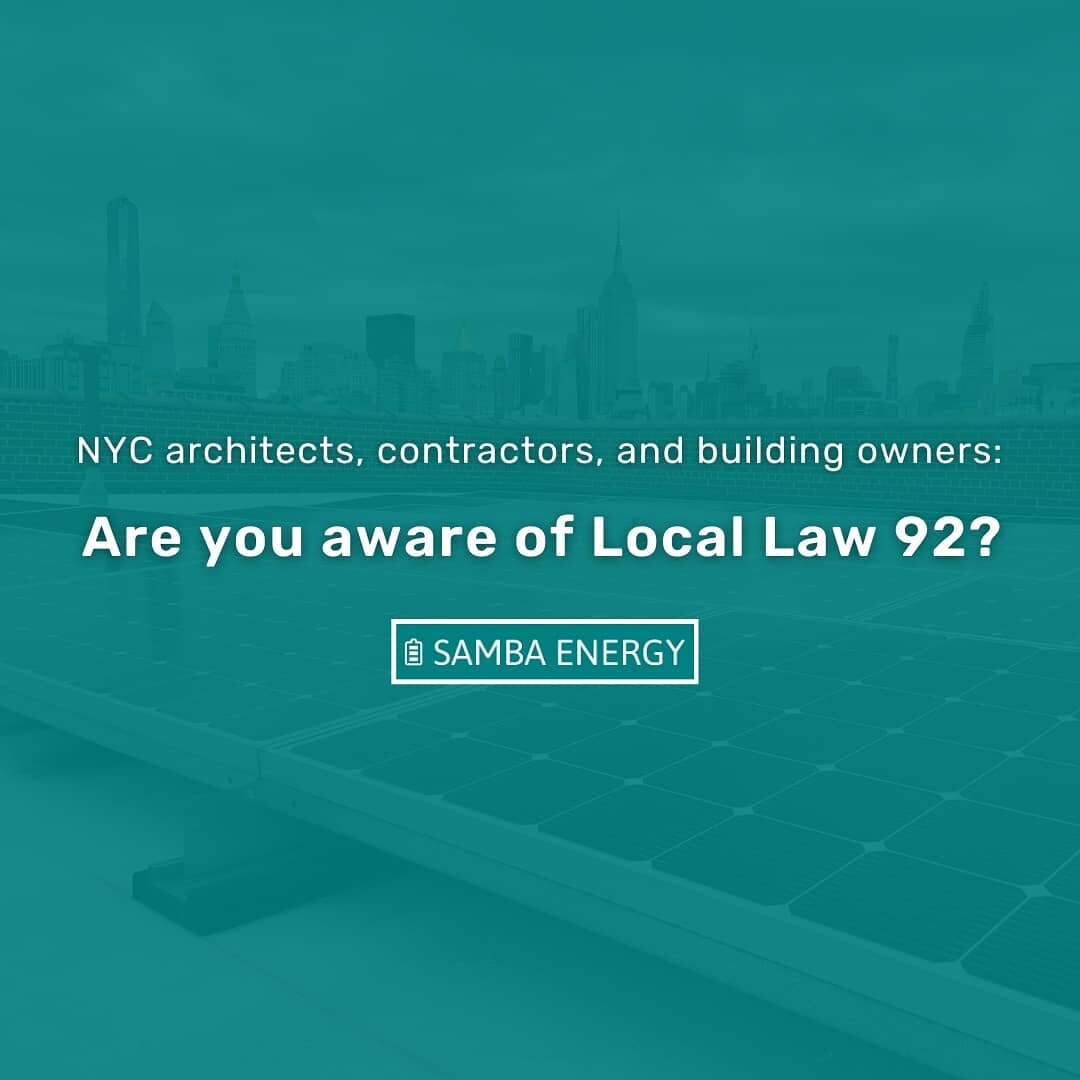 NYC architects, contractors, and building owners:

Are you aware of Local Law 92?

SAMBA ENERGY